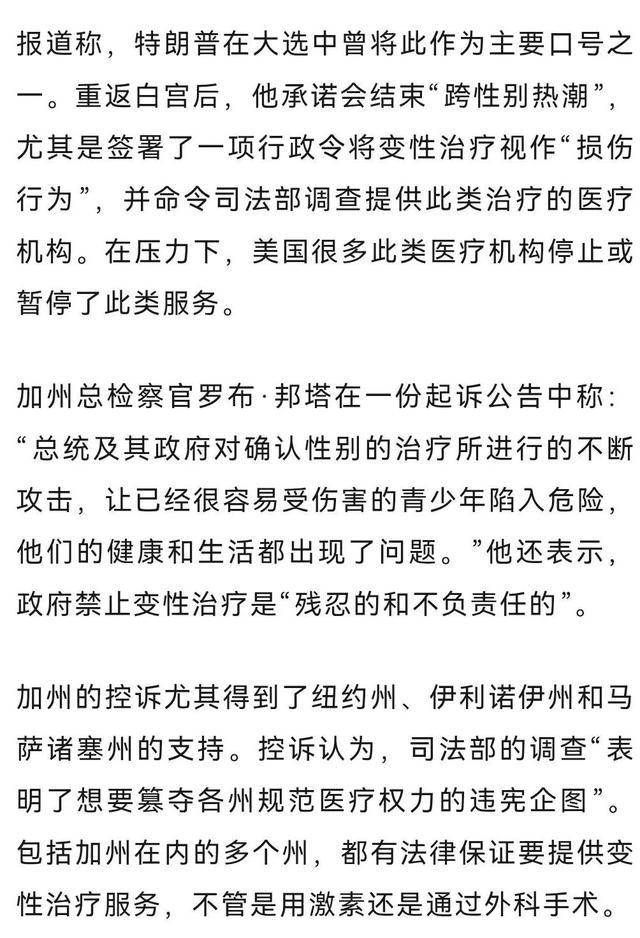 报道称，特朗普在大选中曾将此作为主要口号之一。重返白宫后，他承诺会结束“跨性别热潮”，尤其是签署了一项行政令将变性治疗视作“损伤行为”，并命令司法部调查提供此类治疗的医疗机构。在压力下，美国很多此类医疗机构停止或暂停了此类服务。

加州总检察官罗布·邦塔在一份起诉公告中称：“总统及其政府对确认性别的治疗所进行的不断攻击，让已经很容易受伤害的青少年陷入危险，他们的健康和生活都出现了问题。”他还表示，政府禁止变性治疗是“残忍的和不负责任的”。

加州的控诉尤其得到了纽约州、伊利诺伊州和马萨诸塞州的支持。控诉认为，司法部的调查“表明了想要篡夺各州规范医疗权力的违宪企图”。包括加州在内的多个州，都有法律保证要提供变性治疗服务，不管是用激素还是通过外科手术。